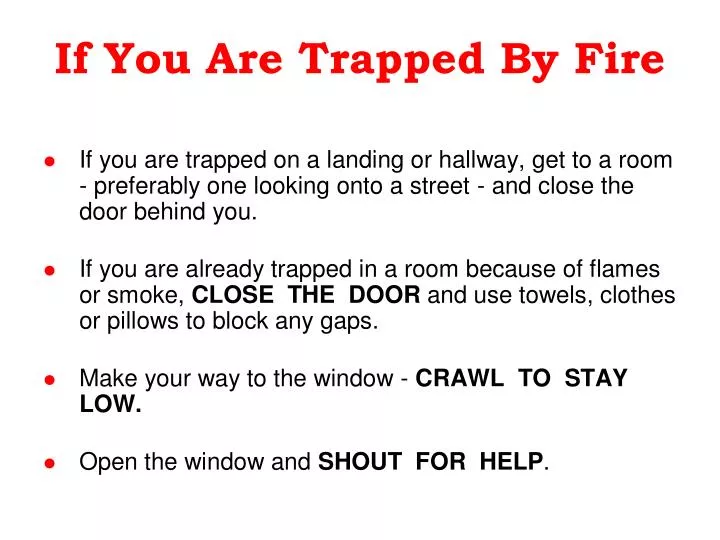 If You Are Trapped By Fire

- If you are trapped on a landing or hallway, get to a room - preferably one looking onto a street - and close the door behind you.

- If you are already trapped in a room because of flames or smoke, CLOSE THE DOOR and use towels, clothes or pillows to block any gaps.

- Make your way to the window - CRAWL TO STAY LOW.

- Open the window and SHOUT FOR HELP.